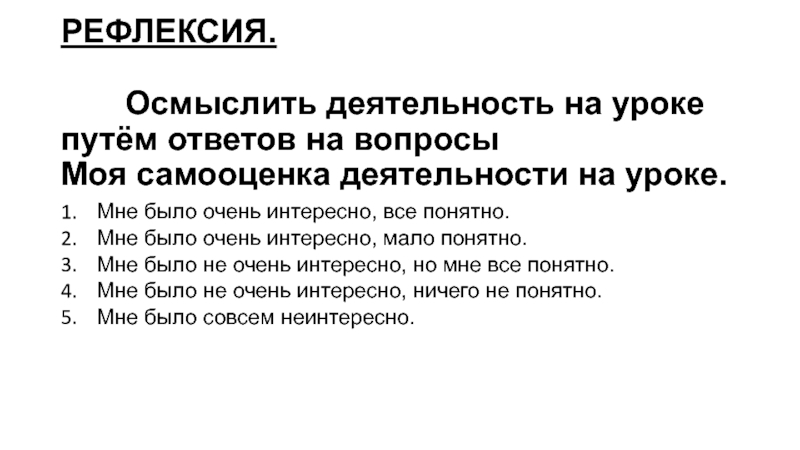 РЕФЛЕКСИЯ.

Осмыслить деятельность на уроке путём ответов на вопросы

Моя самооценка деятельности на уроке.

1. Мне было очень интересно, все понятно.
2. Мне было очень интересно, мало понятно.
3. Мне было не очень интересно, но мне все понятно.
4. Мне было не очень интересно, ничего не понятно.
5. Мне было совсем неинтересно.